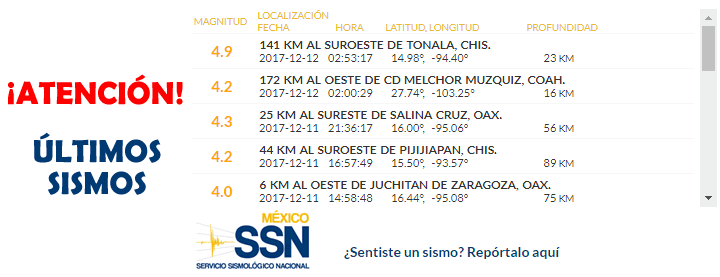 ¡ATENCIÓN!

ÚLTIMOS SISMOS

| MAGNITUD | LOCALIZACIÓN FECHA | HORA | LATITUD, LONGITUD | PROFUNDIDAD |
|---|---|---|---|---|
| 4.9 | 141 KM AL SUROESTE DE TONALA, CHIS. 2017-12-12 | 02:53:17 | 14.98°, -94.40° | 23 KM |
| 4.2 | 172 KM AL OESTE DE CD MELCHOR MUZQUIZ, COAH. 2017-12-12 | 02:00:29 | 27.74°, -103.25° | 16 KM |
| 4.3 | 25 KM AL SURESTE DE SALINA CRUZ, OAX. 2017-12-11 | 21:36:17 | 16.00°, -95.06° | 56 KM |
| 4.2 | 44 KM AL SUROESTE DE PIJIJIAPAN, CHIS. 2017-12-11 | 16:57:49 | 15.50°, -93.57° | 89 KM |
| 4.0 | 6 KM AL OESTE DE JUCHITAN DE ZARAGOZA, OAX. 2017-12-11 | 14:58:48 | 16.44°, -95.08° | 75 KM |

MÉXICO SSN SERVICIO SISMOLÓGICO NACIONAL

¿Sentiste un sismo? Repórtalo aquí